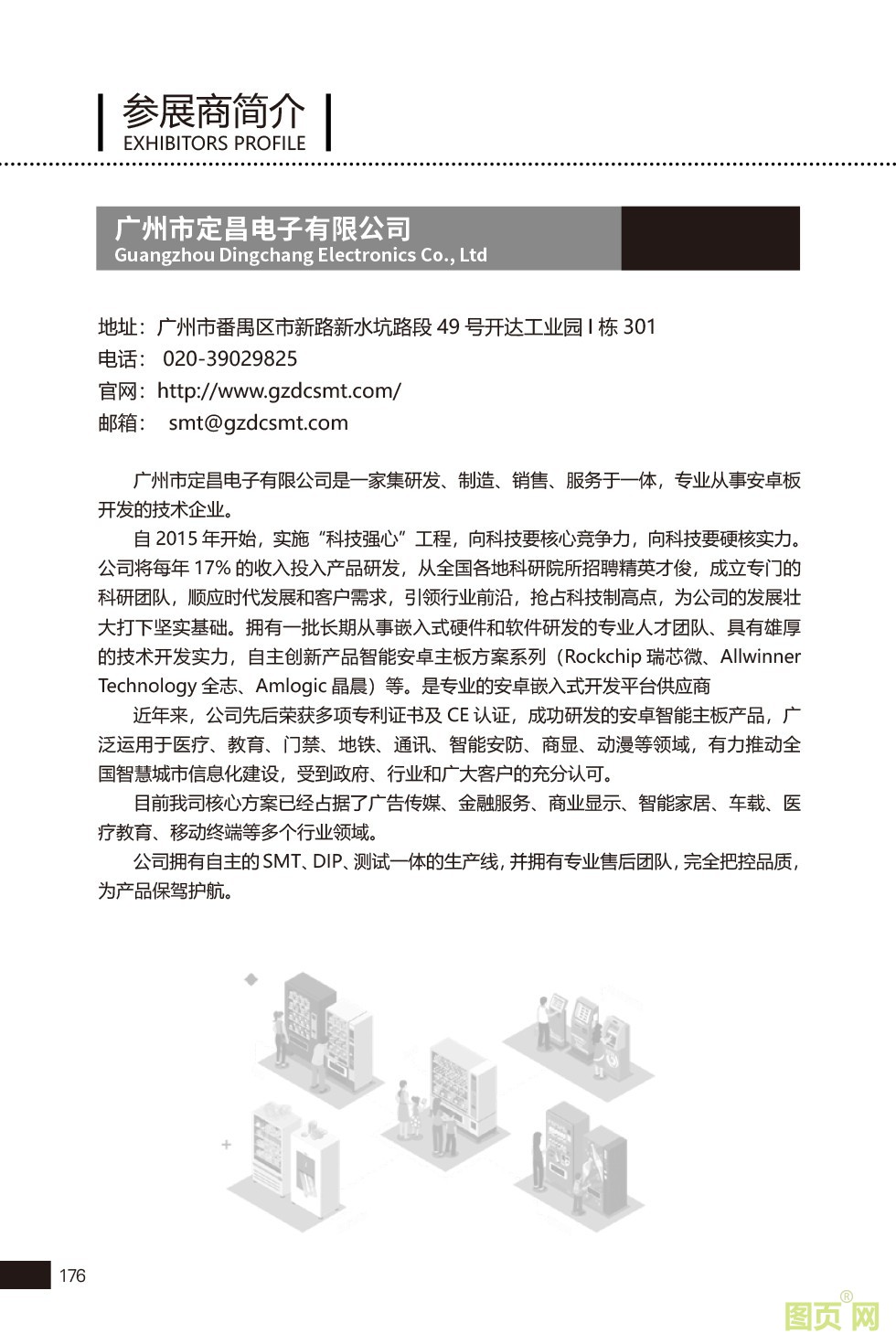 参展商简介
EXHIBITORS PROFILE

广州市定昌电子有限公司
Guangzhou Dingchang Electronics Co., Ltd

地址：广州市番禺区市新路新水坑路段 49 号开达工业园 I 栋 301
电话： 020-39029825
官网：http://www.gzdcsmt.com/
邮箱： smt@gzdcsmt.com

广州市定昌电子有限公司是一家集研发、制造、销售、服务于一体，专业从事安卓板开发的技术企业。

自 2015 年开始，实施“科技强心”工程，向科技要核心竞争力，向科技要硬核实力。公司将每年 17% 的收入投入产品研发，从全国各地科研院所招聘精英才俊，成立专门的科研团队，顺应时代发展和客户需求，引领行业前沿，抢占科技制高点，为公司的发展壮大打下坚实基础。拥有一批长期从事嵌入式硬件和软件研发的专业人才团队、具有雄厚的技术开发实力，自主创新产品智能安卓主板方案系列（Rockchip 瑞芯微、Allwinner Technology 全志、Amlogic 晶晨）等。是专业的安卓嵌入式开发平台供应商

近年来，公司先后荣获多项专利证书及 CE 认证，成功研发的安卓智能主板产品，广泛运用于医疗、教育、门禁、地铁、通讯、智能安防、商显、动漫等领域，有力推动全国智慧城市信息化建设，受到政府、行业和广大客户的充分认可。

目前我司核心方案已经占据了广告传媒、金融服务、商业显示、智能家居、车载、医疗教育、移动终端等多个行业领域。

公司拥有自主的 SMT、DIP、测试一体的生产线，并拥有专业售后团队，完全把控品质，为产品保驾护航。

176

图页网®